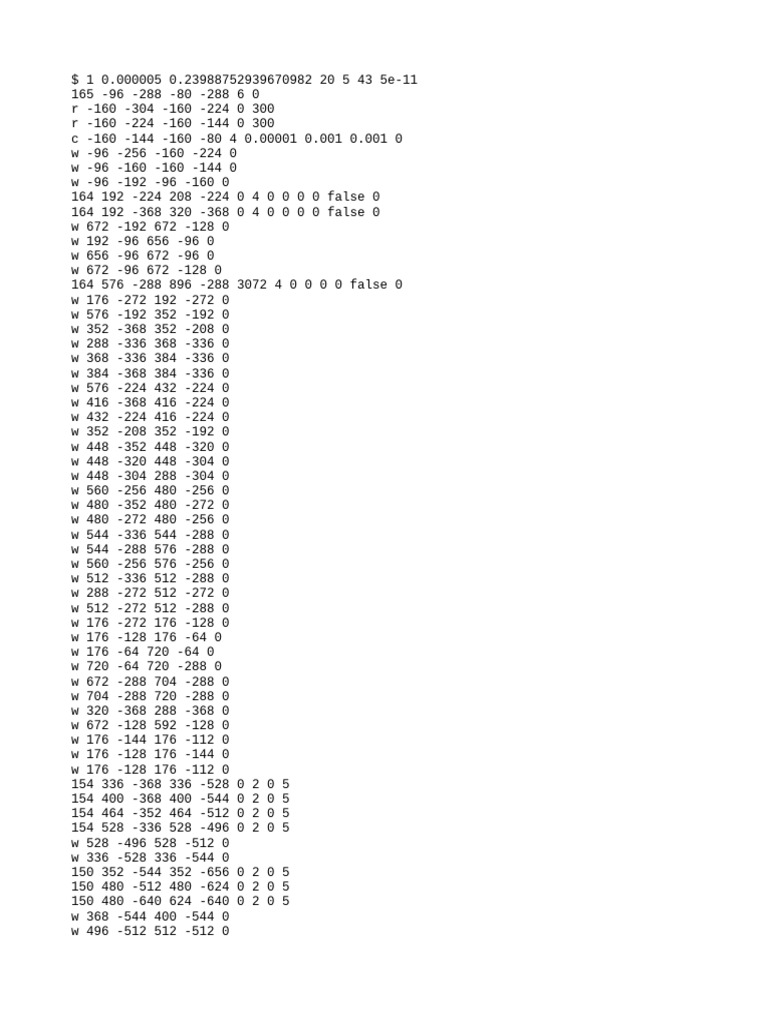 $ 1 0.000005 0.23988752939670982 20 5 43 5e-11
165 -96 -288 -80 -288 6 0
r -160 -304 -160 -224 0 300
r -160 -224 -160 -144 0 300
c -160 -144 -160 -80 4 0.00001 0.001 0.001 0
w -96 -256 -160 -224 0
w -96 -160 -160 -144 0
w -96 -192 -96 -160 0
164 192 -224 208 -224 0 4 0 0 0 0 false 0
164 192 -368 320 -368 0 4 0 0 0 0 false 0
w 672 -192 672 -128 0
w 192 -96 656 -96 0
w 656 -96 672 -96 0
w 672 -96 672 -128 0
164 576 -288 896 -288 3072 4 0 0 0 0 false 0
w 176 -272 192 -272 0
w 576 -192 352 -192 0
w 352 -368 352 -208 0
w 288 -336 368 -336 0
w 368 -336 384 -336 0
w 384 -368 384 -336 0
w 576 -224 432 -224 0
w 416 -368 416 -224 0
w 432 -224 416 -224 0
w 352 -208 352 -192 0
w 448 -352 448 -320 0
w 448 -320 448 -304 0
w 448 -304 288 -304 0
w 560 -256 480 -256 0
w 480 -352 480 -272 0
w 480 -272 480 -256 0
w 544 -336 544 -288 0
w 544 -288 576 -288 0
w 560 -256 576 -256 0
w 512 -336 512 -288 0
w 288 -272 512 -272 0
w 512 -272 512 -288 0
w 176 -272 176 -128 0
w 176 -128 176 -64 0
w 176 -64 720 -64 0
w 720 -64 720 -288 0
w 672 -288 704 -288 0
w 704 -288 720 -288 0
w 320 -368 288 -368 0
w 672 -128 592 -128 0
w 176 -144 176 -112 0
w 176 -128 176 -144 0
w 176 -128 176 -112 0
154 336 -368 336 -528 0 2 0 5
154 400 -368 400 -544 0 2 0 5
154 464 -352 464 -512 0 2 0 5
154 528 -336 528 -496 0 2 0 5
w 528 -496 528 -512 0
w 336 -528 336 -544 0
150 352 -544 352 -656 0 2 0 5
150 480 -512 480 -624 0 2 0 5
150 480 -640 624 -640 0 2 0 5
w 368 -544 400 -544 0
w 496 -512 512 -512 0